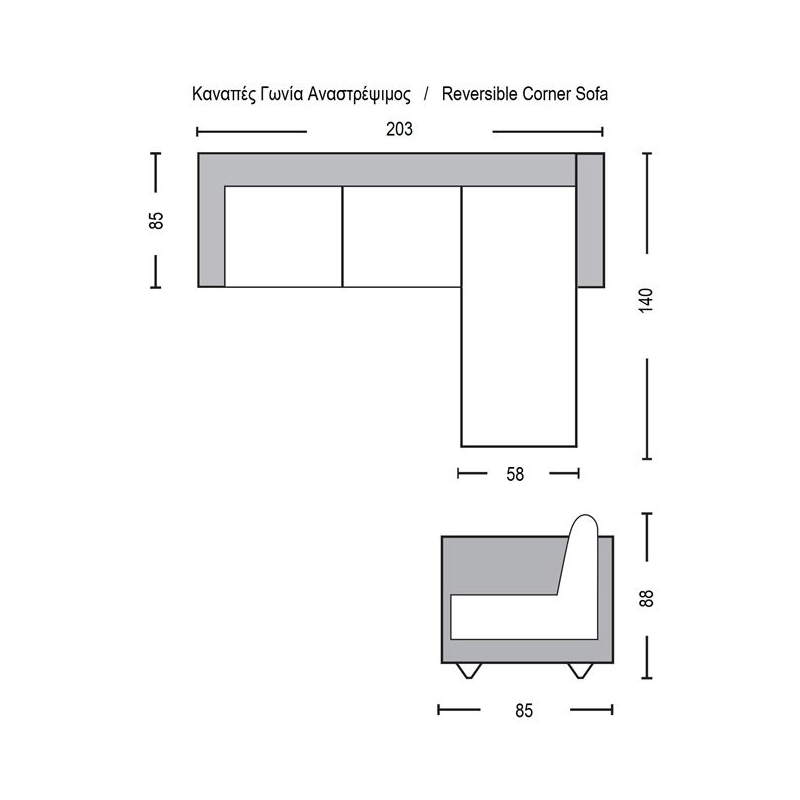 Καναπές Γωνία Αναστρέψιμος / Reversible Corner Sofa

203

85

140

58

88

85